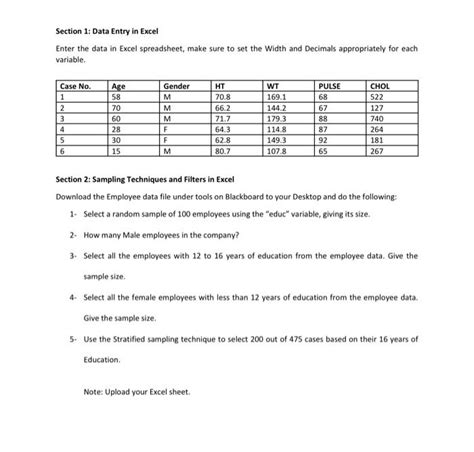 Section 1: Data Entry in Excel

Enter the data in Excel spreadsheet, make sure to set the Width and Decimals appropriately for each variable.

| Case No. | Age | Gender | HT | WT | PULSE | CHOL |
|---|---|---|---|---|---|---|
| 1 | 58 | M | 70.8 | 169.1 | 68 | 522 |
| 2 | 70 | M | 66.2 | 144.2 | 67 | 127 |
| 3 | 60 | M | 71.7 | 179.3 | 88 | 740 |
| 4 | 28 | F | 64.3 | 114.8 | 87 | 264 |
| 5 | 30 | F | 62.8 | 149.3 | 92 | 181 |
| 6 | 15 | M | 80.7 | 107.8 | 65 | 267 |

Section 2: Sampling Techniques and Filters in Excel

Download the Employee data file under tools on Blackboard to your Desktop and do the following:

1- Select a random sample of 100 employees using the "educ" variable, giving its size.

2- How many Male employees in the company?

3- Select all the employees with 12 to 16 years of education from the employee data. Give the sample size.

4- Select all the female employees with less than 12 years of education from the employee data. Give the sample size.

5- Use the Stratified sampling technique to select 200 out of 475 cases based on their 16 years of Education.

Note: Upload your Excel sheet.